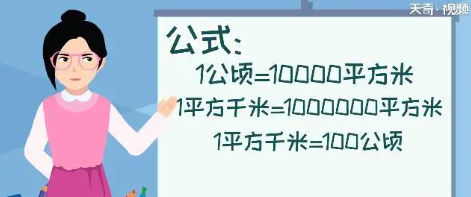 天奇·视频

公式:

1公顷=10000平方米

1平方千米=1000000平方米

1平方千米=100公顷